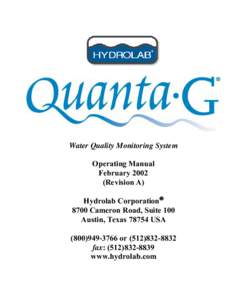 HYDROLAB®

Quanta·G®

Water Quality Monitoring System

Operating Manual
February 2002
(Revision A)

Hydrolab Corporation®
8700 Cameron Road, Suite 100
Austin, Texas 78754 USA

(800)949-3766 or (512)832-8832
fax: (512)832-8839
www.hydrolab.com